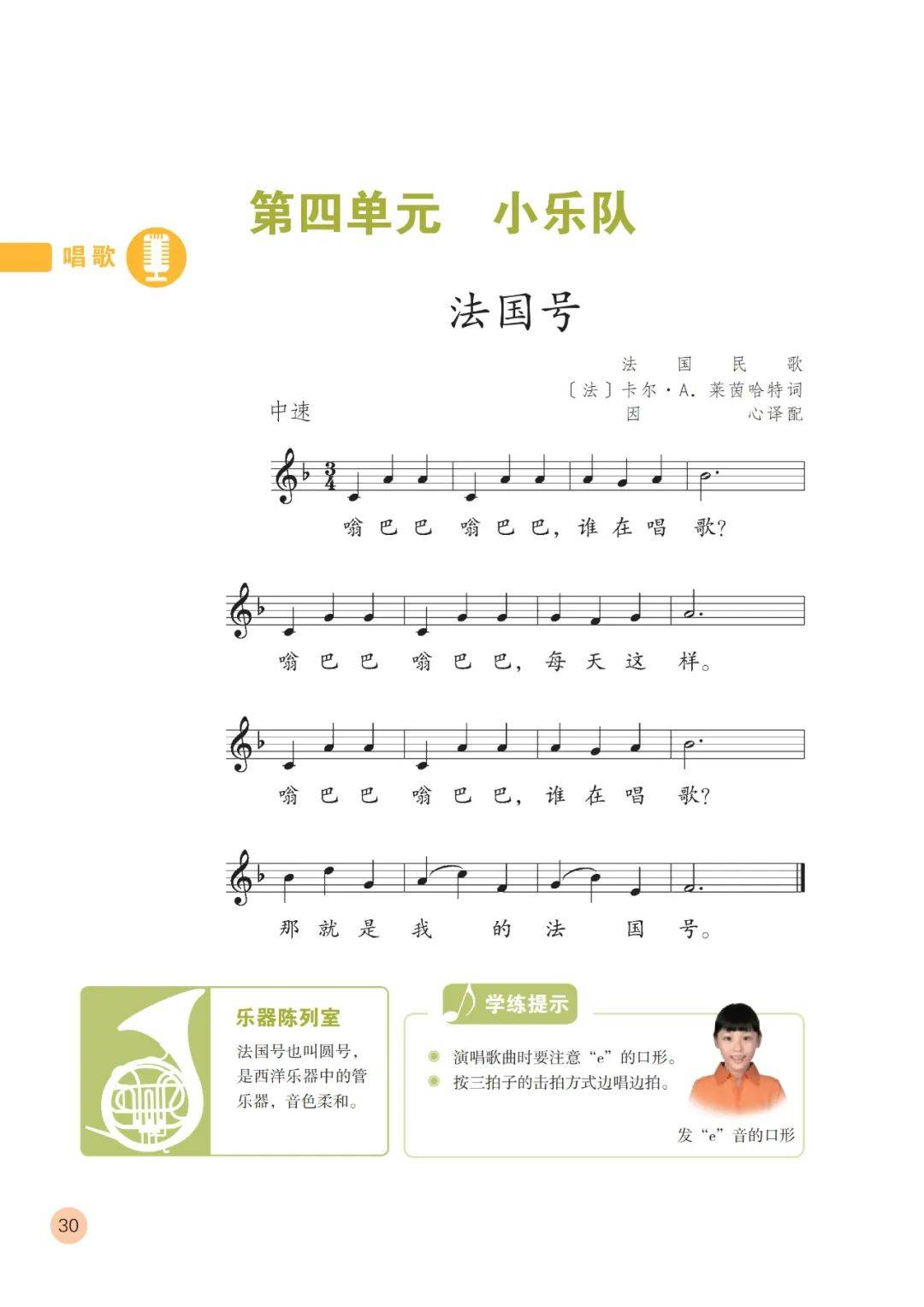 第四单元　小乐队

唱歌

法国号

法国民歌
〔法〕卡尔·A. 莱茵哈特词
因心译配

中速

$\frac{3}{4}$

嗡巴巴 嗡巴巴，谁在唱歌？

嗡巴巴 嗡巴巴，每天这样。

嗡巴巴 嗡巴巴，谁在唱歌？

那就是我的法国号。

乐器陈列室

法国号也叫圆号，是西洋乐器中的管乐器，音色柔和。

学练提示

演唱歌曲时要注意“e”的口形。

按三拍子的击拍方式边唱边拍。

发“e”音的口形

30